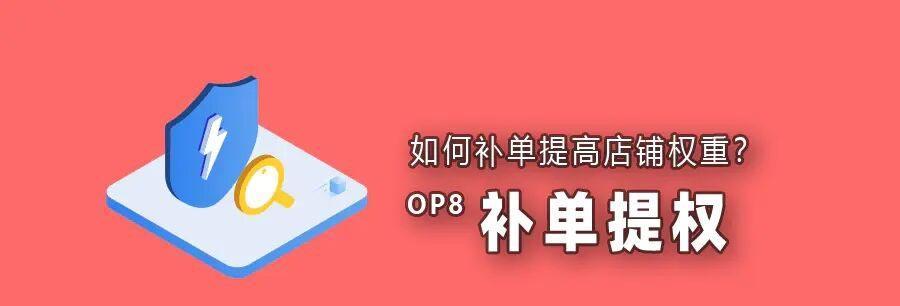 如何补单提高店铺权重?

OP8 补单提权